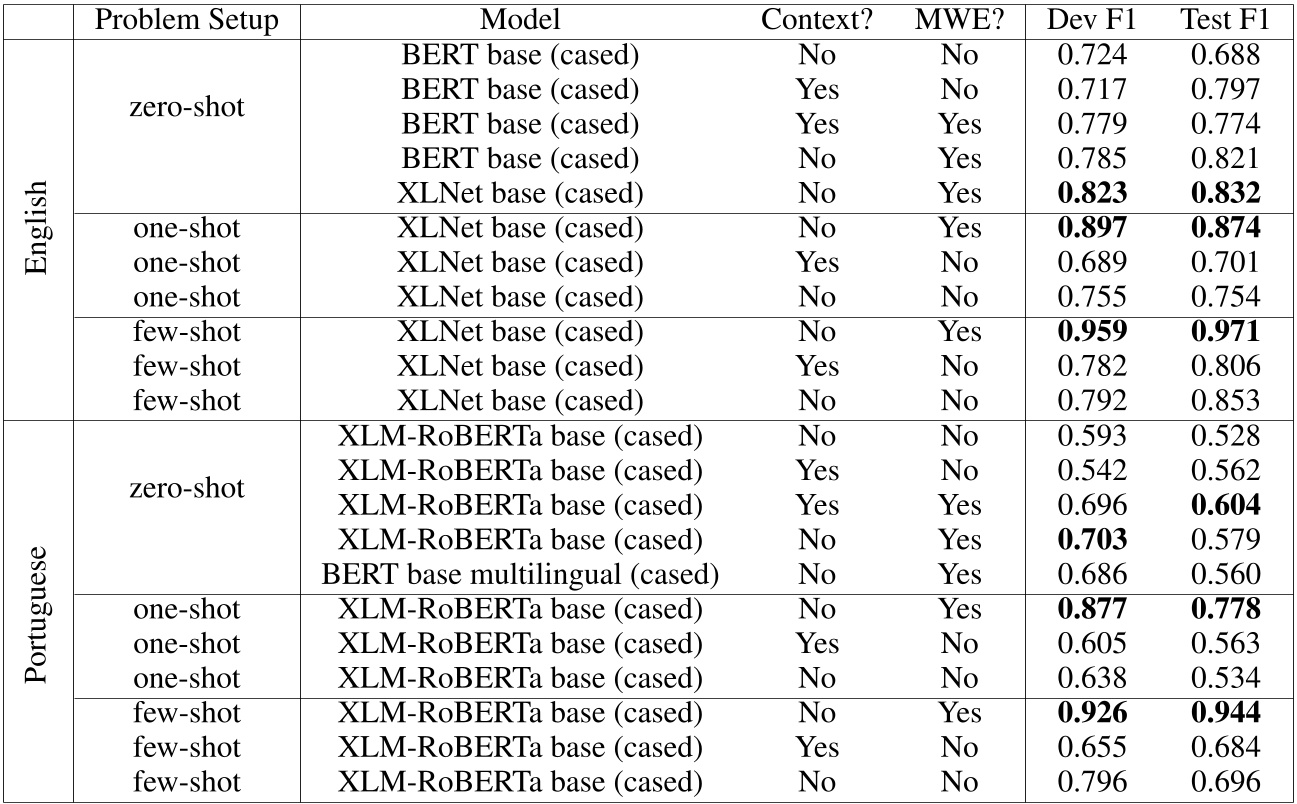 |  | Problem Setup | Model | Context? | MWE? | Dev F1 | Test F1 |
|---|---|---|---|---|---|---|
| English | zero-shot | BERT base (cased) | No | No | 0.724 | 0.688 |
|  |  | BERT base (cased) | Yes | No | 0.717 | 0.797 |
|  |  | BERT base (cased) | Yes | Yes | 0.779 | 0.774 |
|  |  | BERT base (cased) | No | Yes | 0.785 | 0.821 |
|  |  | XLNet base (cased) | No | Yes | 0.823 | 0.832 |
|  | one-shot | XLNet base (cased) | No | Yes | 0.897 | 0.874 |
|  | one-shot | XLNet base (cased) | Yes | No | 0.689 | 0.701 |
|  | one-shot | XLNet base (cased) | No | No | 0.755 | 0.754 |
|  | few-shot | XLNet base (cased) | No | Yes | 0.959 | 0.971 |
|  | few-shot | XLNet base (cased) | Yes | No | 0.782 | 0.806 |
|  | few-shot | XLNet base (cased) | No | No | 0.792 | 0.853 |
| Portuguese | zero-shot | XLM-RoBERTa base (cased) | No | No | 0.593 | 0.528 |
|  |  | XLM-RoBERTa base (cased) | Yes | No | 0.542 | 0.562 |
|  |  | XLM-RoBERTa base (cased) | Yes | Yes | 0.696 | 0.604 |
|  |  | XLM-RoBERTa base (cased) | No | Yes | 0.703 | 0.579 |
|  |  | BERT base multilingual (cased) | No | Yes | 0.686 | 0.560 |
|  | one-shot | XLM-RoBERTa base (cased) | No | Yes | 0.877 | 0.778 |
|  | one-shot | XLM-RoBERTa base (cased) | Yes | No | 0.605 | 0.563 |
|  | one-shot | XLM-RoBERTa base (cased) | No | No | 0.638 | 0.534 |
|  | few-shot | XLM-RoBERTa base (cased) | No | Yes | 0.926 | 0.944 |
|  | few-shot | XLM-RoBERTa base (cased) | Yes | No | 0.655 | 0.684 |
|  | few-shot | XLM-RoBERTa base (cased) | No | No | 0.796 | 0.696 |